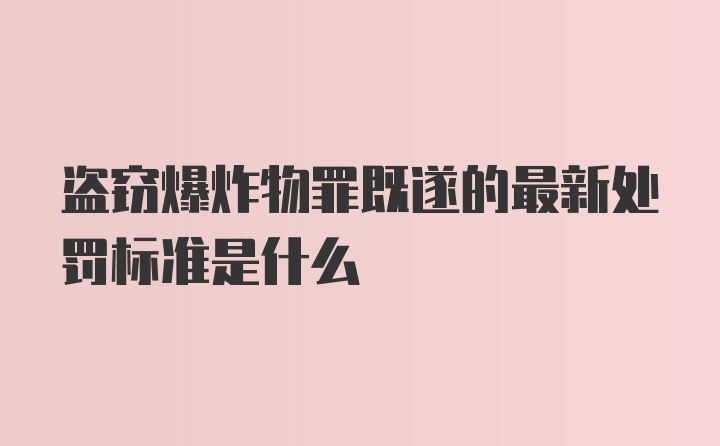 盗窃爆炸物罪既遂的最新处罚标准是什么